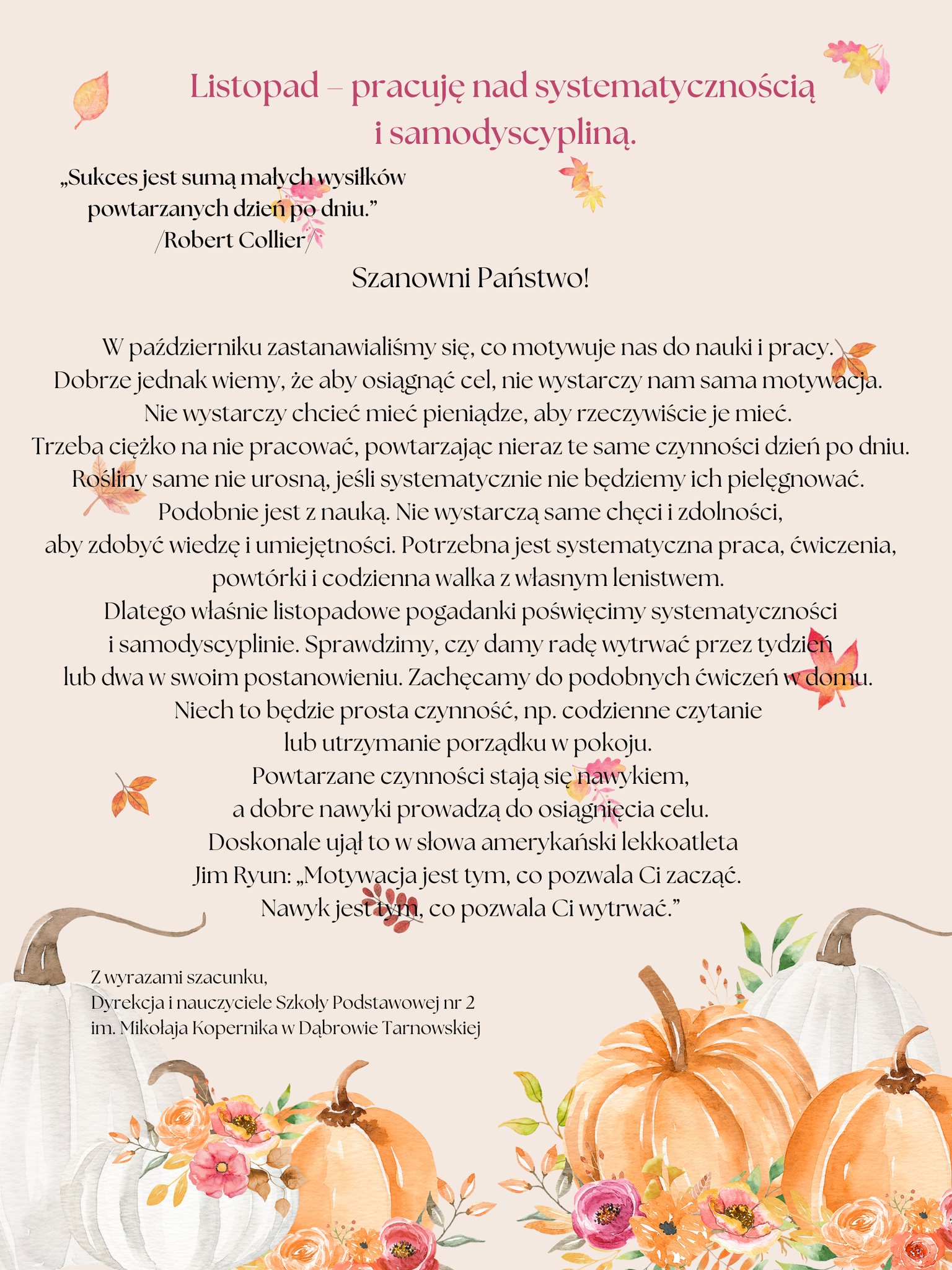 Listopad – pracuję nad systematycznością i samodyscypliną.

„Sukces jest sumą małych wysiłków powtarzanych dzień po dniu.”
/Robert Collier/

Szanowni Państwo!

W październiku zastanawialiśmy się, co motywuje nas do nauki i pracy. Dobrze jednak wiemy, że aby osiągnąć cel, nie wystarczy nam sama motywacja. Nie wystarczy chcieć mieć pieniądze, aby rzeczywiście je mieć. Trzeba ciężko na nie pracować, powtarzając nieraz te same czynności dzień po dniu. Rośliny same nie urosną, jeśli systematycznie nie będziemy ich pielęgnować. Podobnie jest z nauką. Nie wystarczą same chęci i zdolności, aby zdobyć wiedzę i umiejętności. Potrzebna jest systematyczna praca, ćwiczenia, powtórki i codzienna walka z własnym lenistwem. Dlatego właśnie listopadowe pogadanki poświęcimy systematyczności i samodyscyplinie. Sprawdzimy, czy damy radę wytrwać przez tydzień lub dwa w swoim postanowieniu. Zachęcamy do podobnych ćwiczeń w domu. Niech to będzie prosta czynność, np. codzienne czytanie lub utrzymanie porządku w pokoju. Powtarzane czynności stają się nawykiem, a dobre nawyki prowadzą do osiągnięcia celu. Doskonale ujął to w słowa amerykański lekkoatleta Jim Ryun: „Motywacja jest tym, co pozwala Ci zacząć. Nawyk jest tym, co pozwala Ci wytrwać.”

Z wyrazami szacunku,
Dyrekcja i nauczyciele Szkoły Podstawowej nr 2
im. Mikołaja Kopernika w Dąbrowie Tarnowskiej